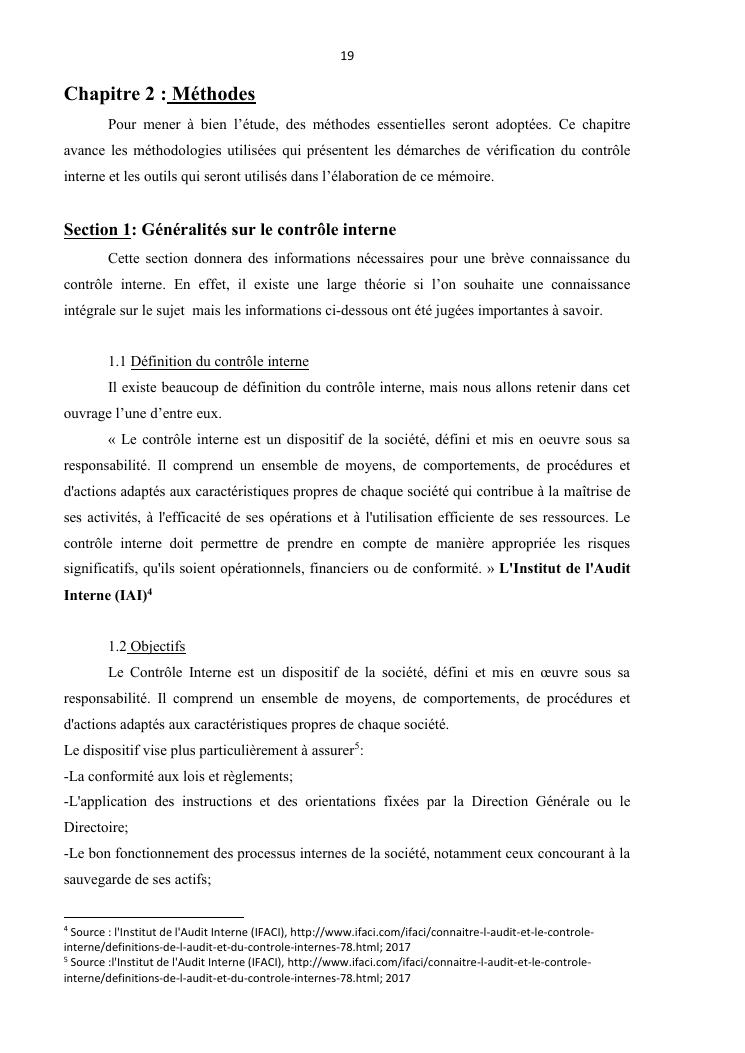 19

Chapitre 2 : Méthodes

Pour mener à bien l'étude, des méthodes essentielles seront adoptées. Ce chapitre avance les méthodologies utilisées qui présentent les démarches de vérification du contrôle interne et les outils qui seront utilisés dans l'élaboration de ce mémoire.

Section 1: Généralités sur le contrôle interne

Cette section donnera des informations nécessaires pour une brève connaissance du contrôle interne. En effet, il existe une large théorie si l'on souhaite une connaissance intégrale sur le sujet mais les informations ci-dessous ont été jugées importantes à savoir.

1.1 Définition du contrôle interne

Il existe beaucoup de définition du contrôle interne, mais nous allons retenir dans cet ouvrage l'une d'entre eux.

« Le contrôle interne est un dispositif de la société, défini et mis en oeuvre sous sa responsabilité. Il comprend un ensemble de moyens, de comportements, de procédures et d'actions adaptés aux caractéristiques propres de chaque société qui contribue à la maîtrise de ses activités, à l'efficacité de ses opérations et à l'utilisation efficiente de ses ressources. Le contrôle interne doit permettre de prendre en compte de manière appropriée les risques significatifs, qu'ils soient opérationnels, financiers ou de conformité. » L'Institut de l'Audit Interne (IAI)$^4$

1.2 Objectifs

Le Contrôle Interne est un dispositif de la société, défini et mis en œuvre sous sa responsabilité. Il comprend un ensemble de moyens, de comportements, de procédures et d'actions adaptés aux caractéristiques propres de chaque société.

Le dispositif vise plus particulièrement à assurer$^5$:
-La conformité aux lois et règlements;
-L'application des instructions et des orientations fixées par la Direction Générale ou le Directoire;
-Le bon fonctionnement des processus internes de la société, notamment ceux concourant à la sauvegarde de ses actifs;

$^4$ Source : l'Institut de l'Audit Interne (IFACI), http://www.ifaci.com/ifaci/connaitre-l-audit-et-le-controle-interne/definitions-de-l-audit-et-du-controle-internes-78.html; 2017
$^5$ Source :l'Institut de l'Audit Interne (IFACI), http://www.ifaci.com/ifaci/connaitre-l-audit-et-le-controle-interne/definitions-de-l-audit-et-du-controle-internes-78.html; 2017